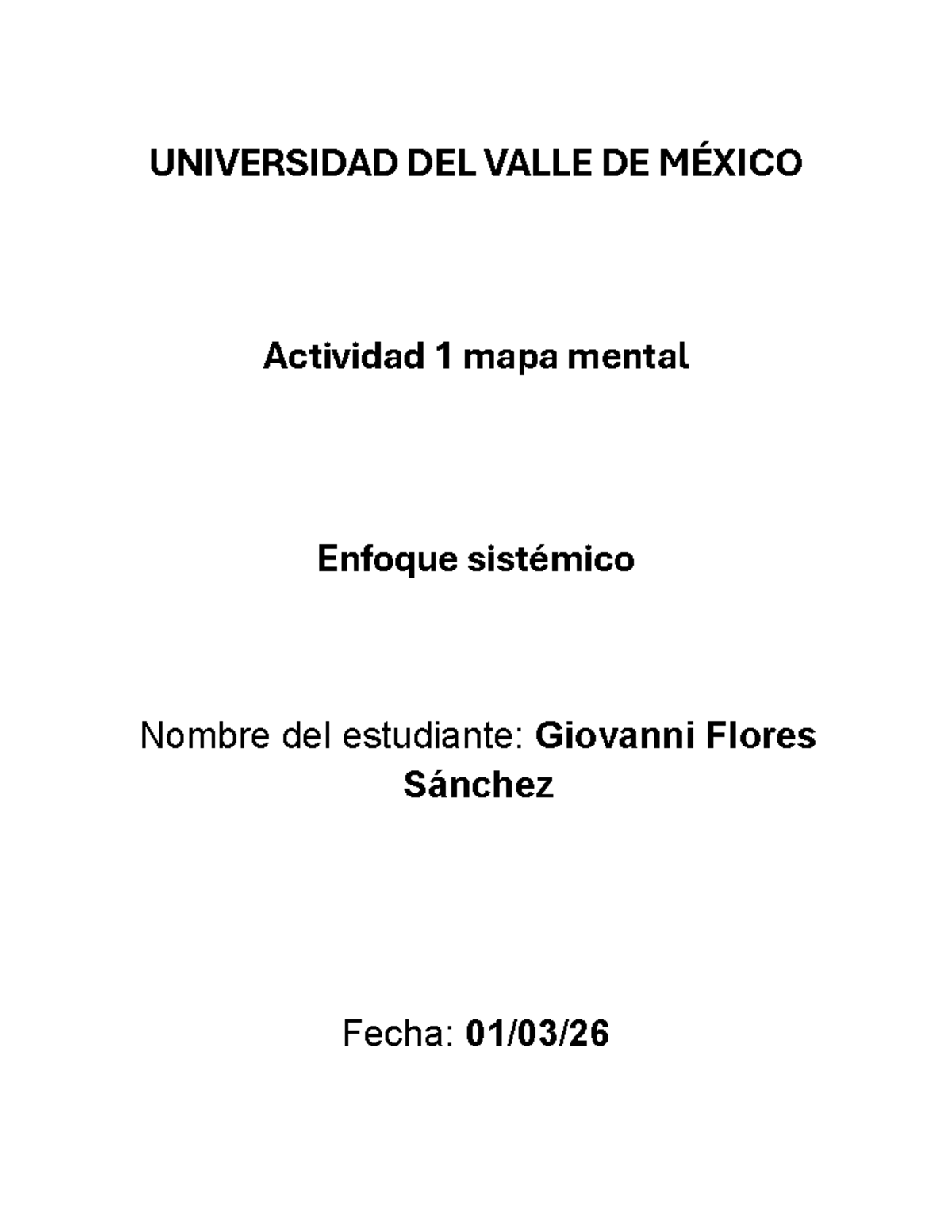 UNIVERSIDAD DEL VALLE DE MÉXICO

Actividad 1 mapa mental

Enfoque sistémico

Nombre del estudiante: Giovanni Flores Sánchez

Fecha: 01/03/26